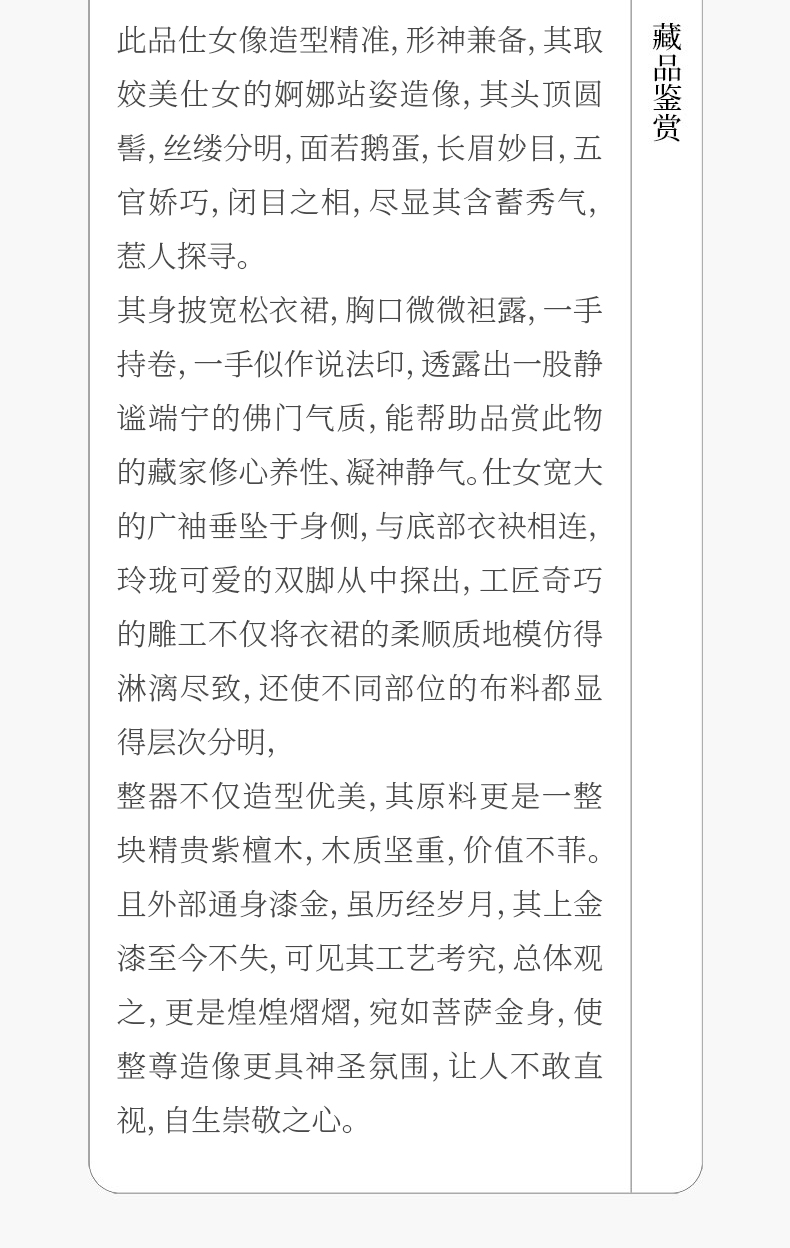 此品仕女像造型精准，形神兼备，其取姣美仕女的婀娜站姿造像，其头顶圆髻，丝缕分明，面若鹅蛋，长眉妙目，五官娇巧，闭目之相，尽显其含蓄秀气，惹人探寻。

其身披宽松衣裙，胸口微微袒露，一手持卷，一手似作说法印，透露出一股静谧端宁的佛门气质，能帮助品赏此物的藏家修心养性、凝神静气。仕女宽大的广袖垂坠于身侧，与底部衣袂相连，玲珑可爱的双脚从中探出，工匠奇巧的雕工不仅将衣裙的柔顺质地模仿得淋漓尽致，还使不同部位的布料都显得层次分明，

整器不仅造型优美，其原料更是一整块精贵紫檀木，木质坚重，价值不菲。且外部通身漆金，虽历经岁月，其上金漆至今不失，可见其工艺考究，总体观之，更是煌煌熠熠，宛如菩萨金身，使整尊造像更具神圣氛围，让人不敢直视，自生崇敬之心。

藏品鉴赏